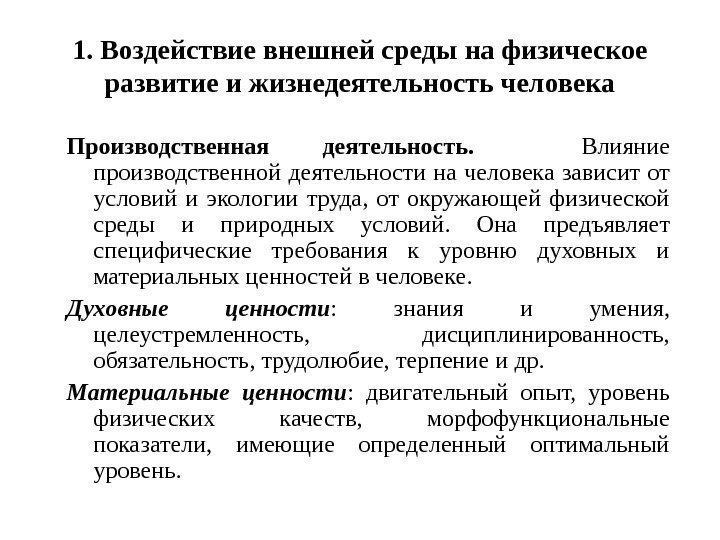 1. Воздействие внешней среды на физическое развитие и жизнедеятельность человека

Производственная деятельность. Влияние производственной деятельности на человека зависит от условий и экологии труда, от окружающей физической среды и природных условий. Она предъявляет специфические требования к уровню духовных и материальных ценностей в человеке.

Духовные ценности: знания и умения, целеустремленность, дисциплинированность, обязательность, трудолюбие, терпение и др.

Материальные ценности: двигательный опыт, уровень физических качеств, морфофункциональные показатели, имеющие определенный оптимальный уровень.